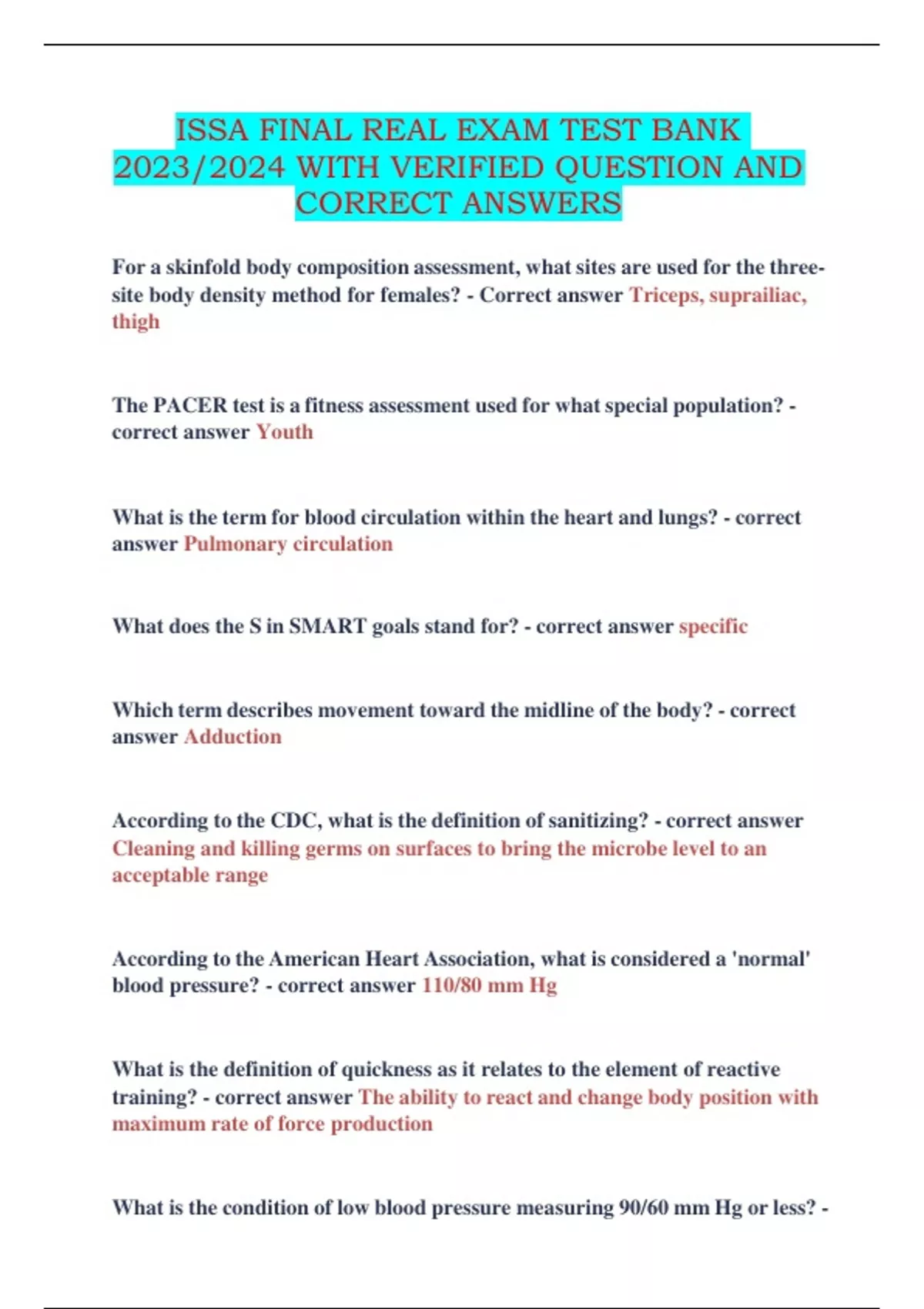 ISSA FINAL REAL EXAM TEST BANK 2023/2024 WITH VERIFIED QUESTION AND CORRECT ANSWERS

For a skinfold body composition assessment, what sites are used for the three-site body density method for females? - Correct answer Triceps, suprailiac, thigh

The PACER test is a fitness assessment used for what special population? - correct answer Youth

What is the term for blood circulation within the heart and lungs? - correct answer Pulmonary circulation

What does the S in SMART goals stand for? - correct answer specific

Which term describes movement toward the midline of the body? - correct answer Adduction

According to the CDC, what is the definition of sanitizing? - correct answer Cleaning and killing germs on surfaces to bring the microbe level to an acceptable range

According to the American Heart Association, what is considered a 'normal' blood pressure? - correct answer 110/80 mm Hg

What is the definition of quickness as it relates to the element of reactive training? - correct answer The ability to react and change body position with maximum rate of force production

What is the condition of low blood pressure measuring 90/60 mm Hg or less? -